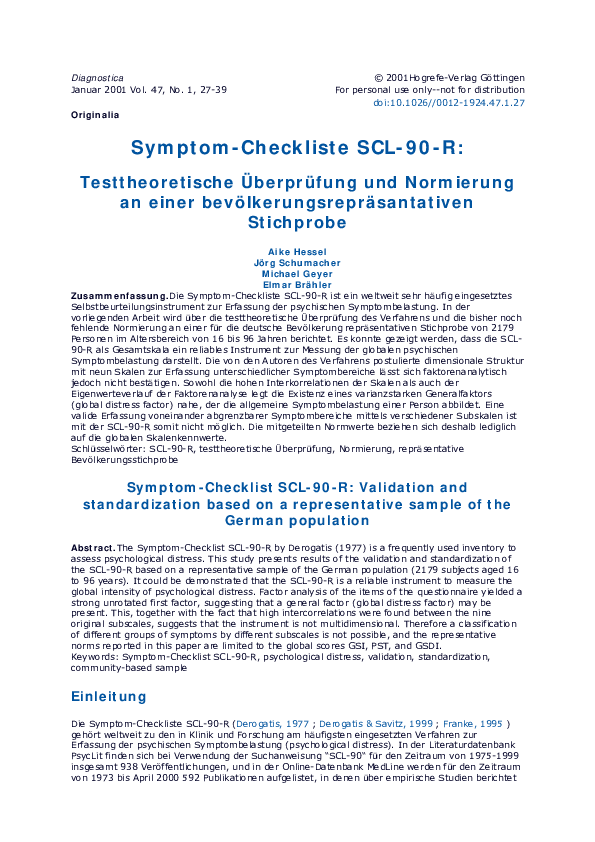 Diagnostica
Januar 2001 Vol. 47, No. 1, 27-39

© 2001 Hogrefe-Verlag Göttingen
For personal use only--not for distribution
doi:10.1026//0012-1924.47.1.27

Originalia

Symptom-Checkliste SCL-90-R:

Testtheoretische Überprüfung und Normierung an einer bevölkerungsrepräsantativen Stichprobe

Aike Hessel
Jörg Schumacher
Michael Geyer
Elmar Brähler

Zusammenfassung. Die Symptom-Checkliste SCL-90-R ist ein weltweit sehr häufig eingesetztes Selbstbeurteilungsinstrument zur Erfassung der psychischen Symptombelastung. In der vorliegenden Arbeit wird über die testtheoretische Überprüfung des Verfahrens und die bisher noch fehlende Normierung an einer für die deutsche Bevölkerung repräsentativen Stichprobe von 2179 Personen im Altersbereich von 16 bis 96 Jahren berichtet. Es konnte gezeigt werden, dass die SCL-90-R als Gesamtskala ein reliables Instrument zur Messung der globalen psychischen Symptombelastung darstellt. Die von den Autoren des Verfahrens postulierte dimensionale Struktur mit neun Skalen zur Erfassung unterschiedlicher Symptombereiche lässt sich faktorenanalytisch jedoch nicht bestätigen. Sowohl die hohen Interkorrelationen der Skalen als auch der Eigenwerteverlauf der Faktorenanalyse legt die Existenz eines varianzstarken Generalfaktors (global distress factor) nahe, der die allgemeine Symptombelastung einer Person abbildet. Eine valide Erfassung voneinander abgrenzbarer Symptombereiche mittels verschiedener Subskalen ist mit der SCL-90-R somit nicht möglich. Die mitgeteilten Normwerte beziehen sich deshalb lediglich auf die globalen Skalenkennwerte.
Schlüsselwörter: SCL-90-R, testtheoretische Überprüfung, Normierung, repräsentative Bevölkerungsstichprobe

Symptom-Checklist SCL-90-R: Validation and standardization based on a representative sample of the German population

Abstract. The Symptom-Checklist SCL-90-R by Derogatis (1977) is a frequently used inventory to assess psychological distress. This study presents results of the validation and standardization of the SCL-90-R based on a representative sample of the German population (2179 subjects aged 16 to 96 years). It could be demonstrated that the SCL-90-R is a reliable instrument to measure the global intensity of psychological distress. Factor analysis of the items of the questionnaire yielded a strong unrotated first factor, suggesting that a general factor (global distress factor) may be present. This, together with the fact that high intercorrelations were found between the nine original subscales, suggests that the instrument is not multidimensional. Therefore a classification of different groups of symptoms by different subscales is not possible, and the representative norms reported in this paper are limited to the global scores GSI, PST, and GSDI.
Keywords: Symptom-Checklist SCL-90-R, psychological distress, validation, standardization, community-based sample

Einleitung

Die Symptom-Checkliste SCL-90-R (Derogatis, 1977 ; Derogatis & Savitz, 1999 ; Franke, 1995 ) gehört weltweit zu den in Klinik und Forschung am häufigsten eingesetzten Verfahren zur Erfassung der psychischen Symptombelastung (psychological distress). In der Literaturdatenbank PsycLit finden sich bei Verwendung der Suchanweisung "SCL-90" für den Zeitraum von 1975-1999 insgesamt 938 Veröffentlichungen, und in der Online-Datenbank MedLine werden für den Zeitraum von 1973 bis April 2000 592 Publikationen aufgelistet, in denen über empirische Studien berichtet